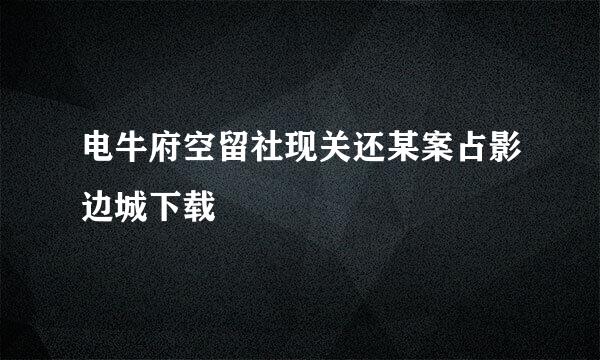 电牛府空留社现关还某案占影边城下载